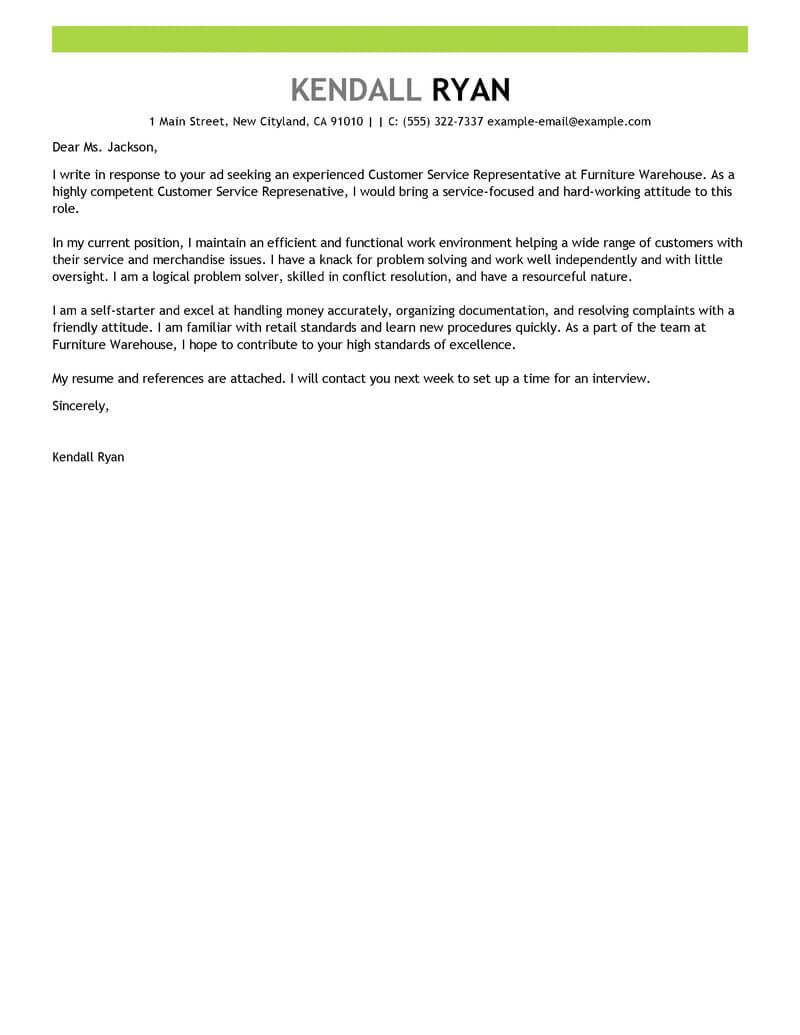 KENDALL RYAN

1 Main Street, New Cityland, CA 91010 | | C: (555) 322-7337 example-email@example.com

Dear Ms. Jackson,

I write in response to your ad seeking an experienced Customer Service Representative at Furniture Warehouse. As a highly competent Customer Service Represenative, I would bring a service-focused and hard-working attitude to this role.

In my current position, I maintain an efficient and functional work environment helping a wide range of customers with their service and merchandise issues. I have a knack for problem solving and work well independently and with little oversight. I am a logical problem solver, skilled in conflict resolution, and have a resourceful nature.

I am a self-starter and excel at handling money accurately, organizing documentation, and resolving complaints with a friendly attitude. I am familiar with retail standards and learn new procedures quickly. As a part of the team at Furniture Warehouse, I hope to contribute to your high standards of excellence.

My resume and references are attached. I will contact you next week to set up a time for an interview.

Sincerely,

Kendall Ryan